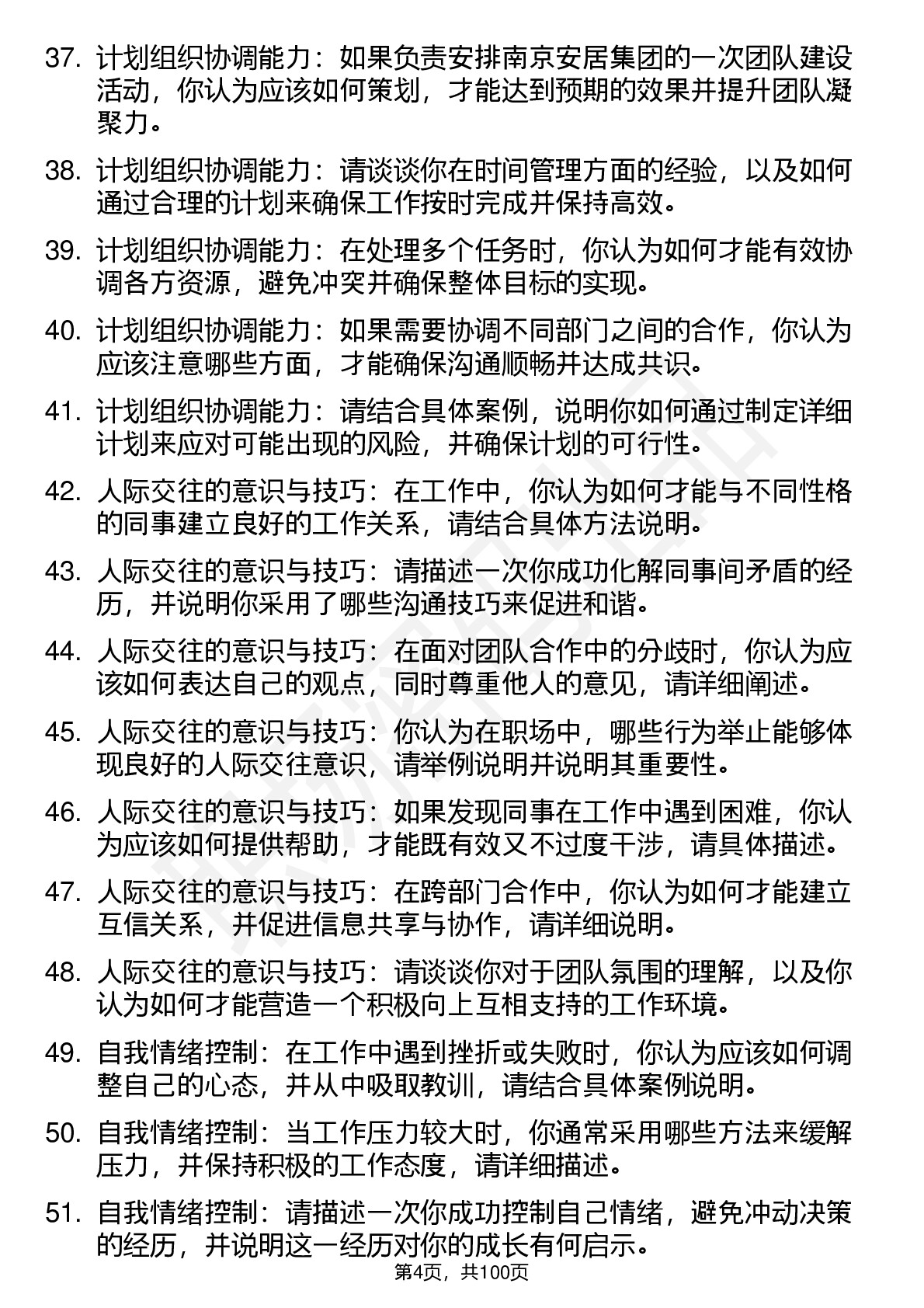 37. 计划组织协调能力：如果负责安排南京安居集团的一次团队建设活动，你认为应该如何策划，才能达到预期的效果并提升团队凝聚力。

38. 计划组织协调能力：请谈谈你在时间管理方面的经验，以及如何通过合理的计划来确保工作按时完成并保持高效。

39. 计划组织协调能力：在处理多个任务时，你认为如何才能有效协调各方资源，避免冲突并确保整体目标的实现。

40. 计划组织协调能力：如果需要协调不同部门之间的合作，你认为应该注意哪些方面，才能确保沟通顺畅并达成共识。

41. 计划组织协调能力：请结合具体案例，说明你如何通过制定详细计划来应对可能出现的风险，并确保计划的可行性。

42. 人际交往的意识与技巧：在工作中，你认为如何才能与不同性格的同事建立良好的工作关系，请结合具体方法说明。

43. 人际交往的意识与技巧：请描述一次你成功化解同事间矛盾的经历，并说明你采用了哪些沟通技巧来促进和谐。

44. 人际交往的意识与技巧：在面对团队合作中的分歧时，你认为应该如何表达自己的观点，同时尊重他人的意见，请详细阐述。

45. 人际交往的意识与技巧：你认为在职场中，哪些行为举止能够体现良好的人际交往意识，请举例说明并说明其重要性。

46. 人际交往的意识与技巧：如果发现同事在工作中遇到困难，你认为应该如何提供帮助，才能既有效又不过度干涉，请具体描述。

47. 人际交往的意识与技巧：在跨部门合作中，你认为如何才能建立互信关系，并促进信息共享与协作，请详细说明。

48. 人际交往的意识与技巧：请谈谈你对于团队氛围的理解，以及你认为如何才能营造一个积极向上互相支持的工作环境。

49. 自我情绪控制：在工作中遇到挫折或失败时，你认为应该如何调整自己的心态，并从中吸取教训，请结合具体案例说明。

50. 自我情绪控制：当工作压力较大时，你通常采用哪些方法来缓解压力，并保持积极的工作态度，请详细描述。

51. 自我情绪控制：请描述一次你成功控制自己情绪，避免冲动决策的经历，并说明这一经历对你的成长有何启示。

第4页，共100页